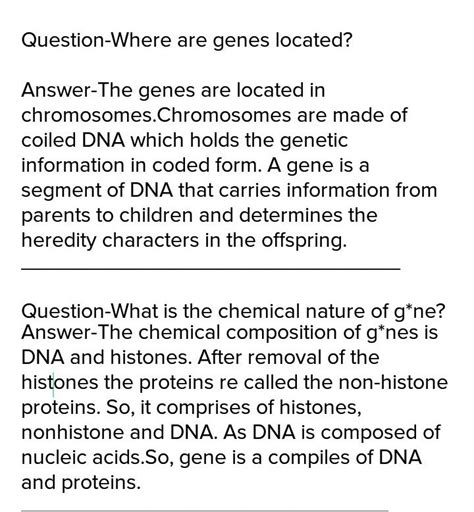 Question-Where are genes located?

Answer-The genes are located in chromosomes.Chromosomes are made of coiled DNA which holds the genetic information in coded form. A gene is a segment of DNA that carries information from parents to children and determines the heredity characters in the offspring.

Question-What is the chemical nature of g*ne?
Answer-The chemical composition of g*nes is DNA and histones. After removal of the histones the proteins re called the non-histone proteins. So, it comprises of histones, nonhistone and DNA. As DNA is composed of nucleic acids.So, gene is a compiles of DNA and proteins.